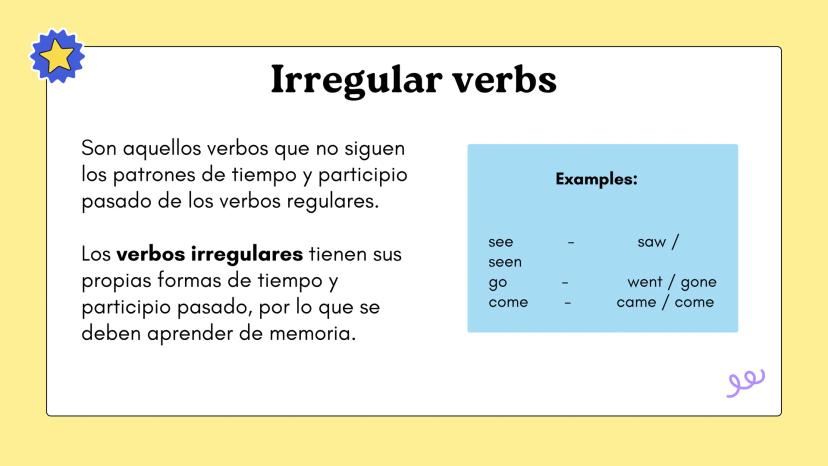 Irregular verbs

Son aquellos verbos que no siguen los patrones de tiempo y participio pasado de los verbos regulares.

Los verbos irregulares tienen sus propias formas de tiempo y participio pasado, por lo que se deben aprender de memoria.

Examples:

see - saw / seen
go - went / gone
come - came / come